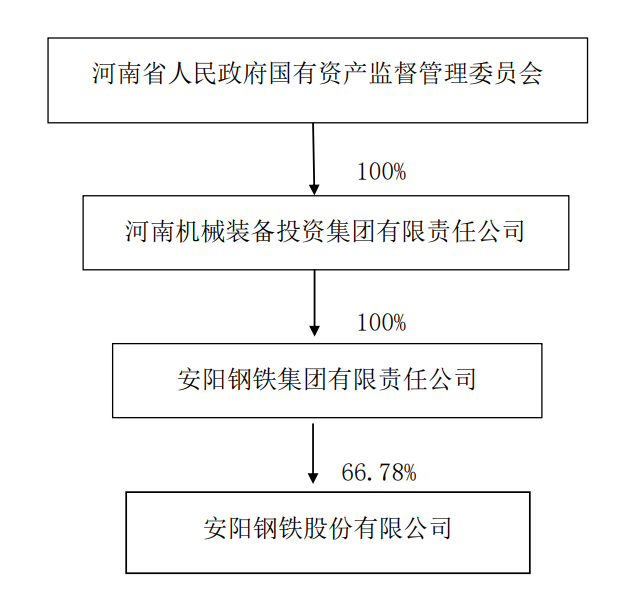 河南省人民政府国有资产监督管理委员会

100%

河南机械装备投资集团有限责任公司

100%

安阳钢铁集团有限责任公司

66.78%

安阳钢铁股份有限公司